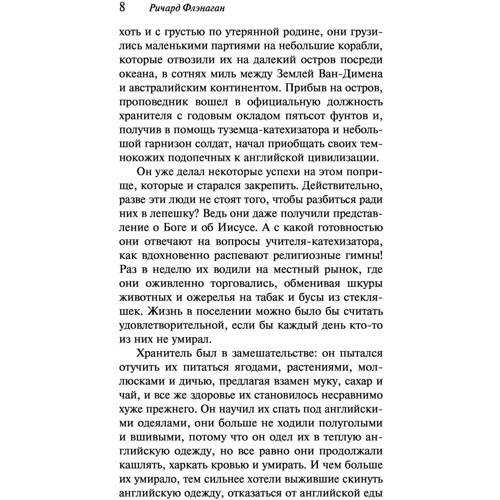 8 Ричард Флэнаган

хоть и с грустью по утерянной родине, они грузились маленькими партиями на небольшие корабли, которые отвозили их на далекий остров посреди океана, в сотнях миль между Землей Ван-Димена и австралийским континентом. Прибыв на остров, проповедник вошел в официальную должность хранителя с годовым окладом пятьсот фунтов и, получив в помощь туземца-катехизатора и небольшой гарнизон солдат, начал приобщать своих темнокожих подопечных к английской цивилизации.

Он уже делал некоторые успехи на этом поприще, которые и старался закрепить. Действительно, разве эти люди не стоят того, чтобы разбиться ради них в лепешку? Ведь они даже получили представление о Боге и об Иисусе. А с какой готовностью они отвечают на вопросы учителя-катехизатора, как вдохновенно распевают религиозные гимны! Раз в неделю их водили на местный рынок, где они оживленно торговались, обменивая шкуры животных и ожерелья на табак и бусы из стекляшек. Жизнь в поселении можно было бы считать удовлетворительной, если бы каждый день кто-то из них не умирал.

Хранитель был в замешательстве: он пытался отучить их питаться ягодами, растениями, моллюсками и дичью, предлагая взамен муку, сахар и чай, и все же здоровье их становилось несравнимо хуже прежнего. Он научил их спать под английскими одеялами, они больше не ходили полуголыми и вшивыми, потому что он одел их в теплую английскую одежду, но все равно они продолжали кашлять, харкать кровью и умирать. И чем больше их умирало, тем сильнее хотели выжившие скинуть английскую одежду, отказаться от английской еды